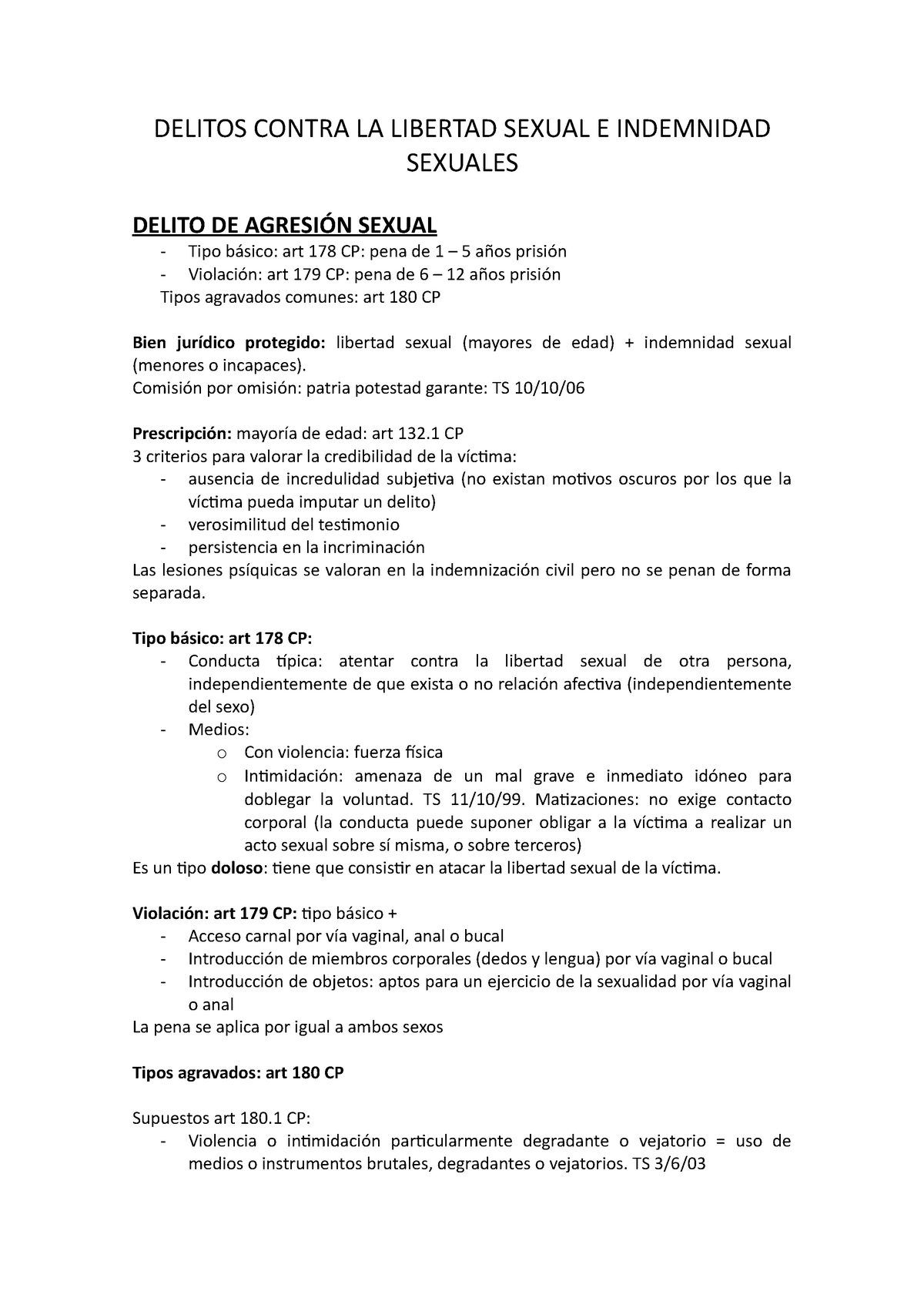 DELITOS CONTRA LA LIBERTAD SEXUAL E INDEMNIDAD SEXUALES

DELITO DE AGRESIÓN SEXUAL
- Tipo básico: art 178 CP: pena de 1 – 5 años prisión
- Violación: art 179 CP: pena de 6 – 12 años prisión
Tipos agravados comunes: art 180 CP

Bien jurídico protegido: libertad sexual (mayores de edad) + indemnidad sexual (menores o incapaces).
Comisión por omisión: patria potestad garante: TS 10/10/06

Prescripción: mayoría de edad: art 132.1 CP
3 criterios para valorar la credibilidad de la víctima:
- ausencia de incredulidad subjetiva (no existan motivos oscuros por los que la víctima pueda imputar un delito)
- verosimilitud del testimonio
- persistencia en la incriminación
Las lesiones psíquicas se valoran en la indemnización civil pero no se penan de forma separada.

Tipo básico: art 178 CP:
- Conducta típica: atentar contra la libertad sexual de otra persona, independientemente de que exista o no relación afectiva (independientemente del sexo)
- Medios:
  o Con violencia: fuerza física
  o Intimidación: amenaza de un mal grave e inmediato idóneo para doblegar la voluntad. TS 11/10/99. Matizaciones: no exige contacto corporal (la conducta puede suponer obligar a la víctima a realizar un acto sexual sobre sí misma, o sobre terceros)
Es un tipo doloso: tiene que consistir en atacar la libertad sexual de la víctima.

Violación: art 179 CP: tipo básico +
- Acceso carnal por vía vaginal, anal o bucal
- Introducción de miembros corporales (dedos y lengua) por vía vaginal o bucal
- Introducción de objetos: aptos para un ejercicio de la sexualidad por vía vaginal o anal
La pena se aplica por igual a ambos sexos

Tipos agravados: art 180 CP

Supuestos art 180.1 CP:
- Violencia o intimidación particularmente degradante o vejatorio = uso de medios o instrumentos brutales, degradantes o vejatorios. TS 3/6/03